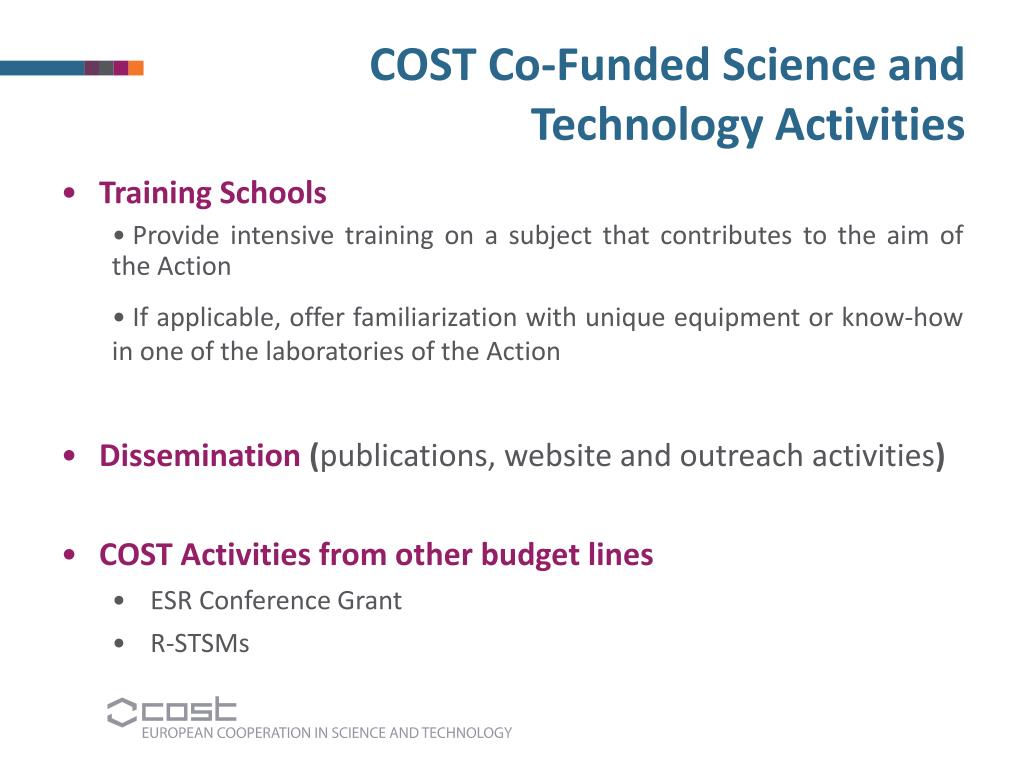 COST Co-Funded Science and Technology Activities

• Training Schools

• Provide intensive training on a subject that contributes to the aim of the Action

• If applicable, offer familiarization with unique equipment or know-how in one of the laboratories of the Action

• Dissemination (publications, website and outreach activities)

• COST Activities from other budget lines

• ESR Conference Grant

• R-STSMs

cost
EUROPEAN COOPERATION IN SCIENCE AND TECHNOLOGY